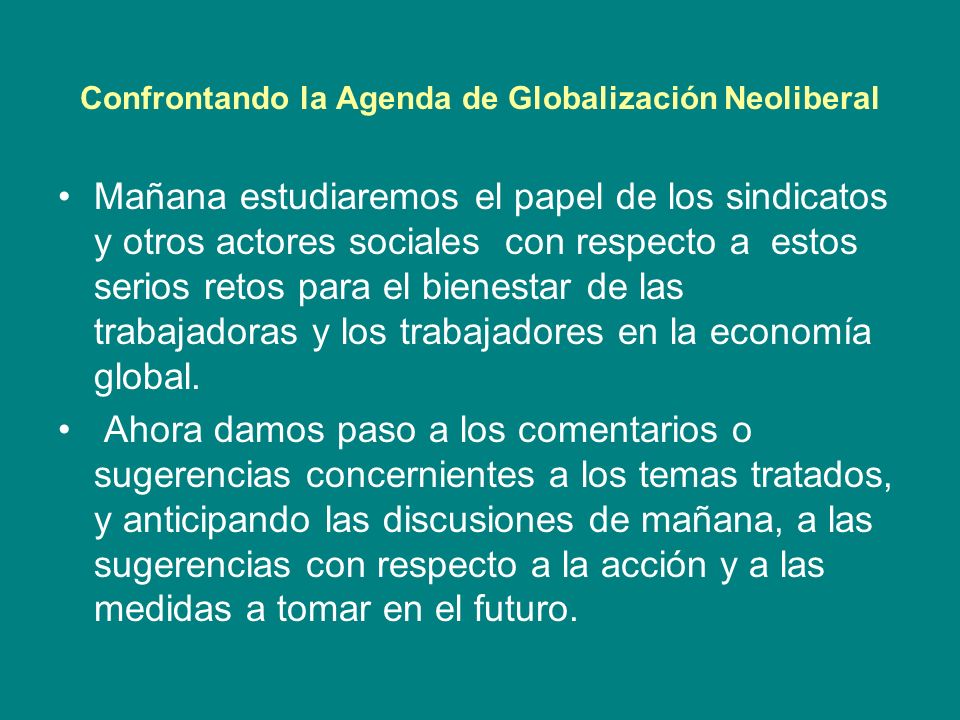 Confrontando la Agenda de Globalización Neoliberal

• Mañana estudiaremos el papel de los sindicatos y otros actores sociales con respecto a estos serios retos para el bienestar de las trabajadoras y los trabajadores en la economía global.

• Ahora damos paso a los comentarios o sugerencias concernientes a los temas tratados, y anticipando las discusiones de mañana, a las sugerencias con respecto a la acción y a las medidas a tomar en el futuro.